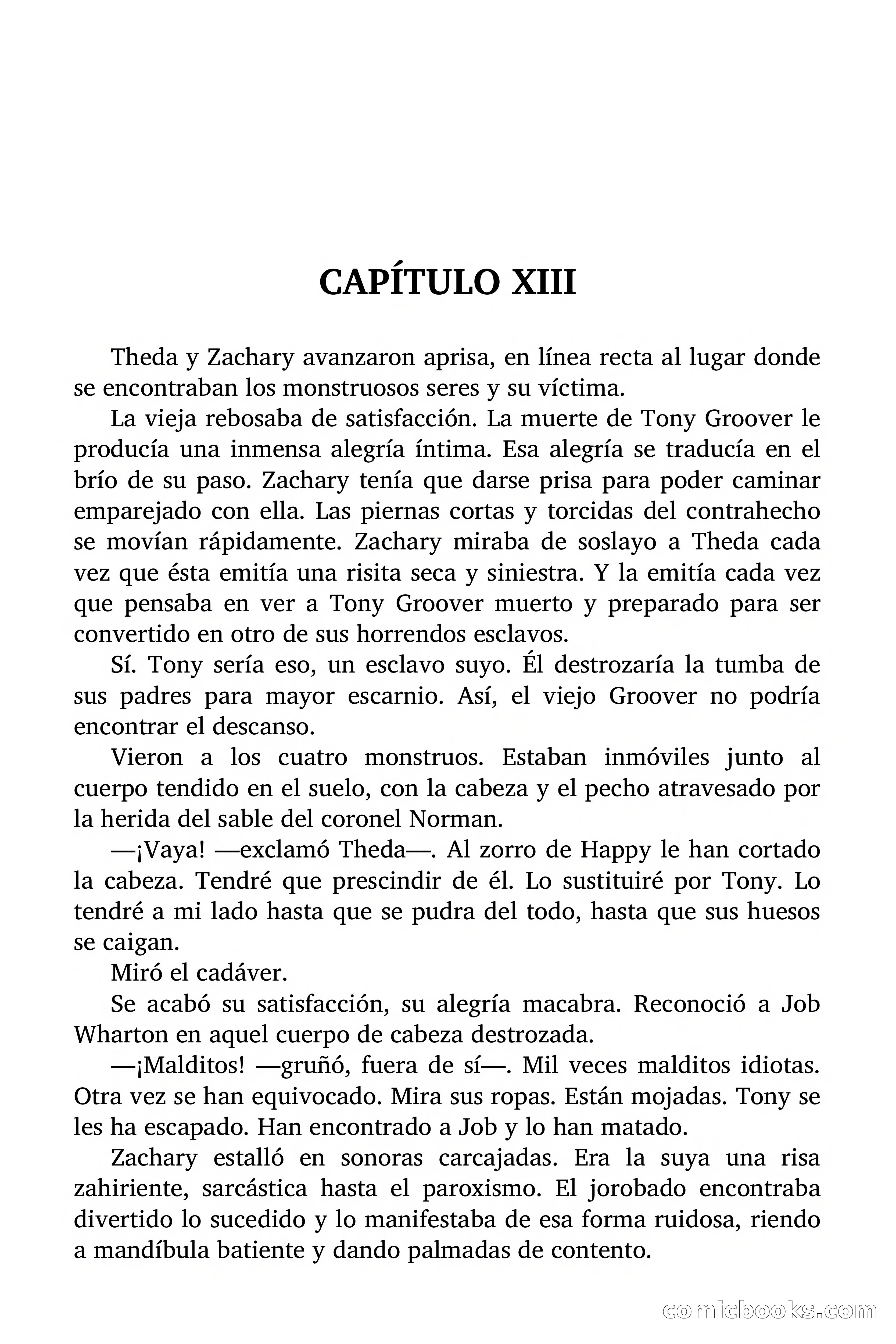 CAPÍTULO XIII

Theda y Zachary avanzaron aprisa, en línea recta al lugar donde se encontraban los monstruosos seres y su víctima.

La vieja rebosaba de satisfacción. La muerte de Tony Groover le producía una inmensa alegría íntima. Esa alegría se traducía en el brío de su paso. Zachary tenía que darse prisa para poder caminar emparejado con ella. Las piernas cortas y torcidas del contrahecho se movían rápidamente. Zachary miraba de soslayo a Theda cada vez que ésta emitía una risita seca y siniestra. Y la emitía cada vez que pensaba en ver a Tony Groover muerto y preparado para ser convertido en otro de sus horrendos esclavos.

Sí. Tony sería eso, un esclavo suyo. Él destrozaría la tumba de sus padres para mayor escarnio. Así, el viejo Groover no podría encontrar el descanso.

Vieron a los cuatro monstruos. Estaban inmóviles junto al cuerpo tendido en el suelo, con la cabeza y el pecho atravesado por la herida del sable del coronel Norman.

—¡Vaya! —exclamó Theda—. Al zorro de Happy le han cortado la cabeza. Tendré que prescindir de él. Lo sustituiré por Tony. Lo tendré a mi lado hasta que se pudra del todo, hasta que sus huesos se caigan.

Miró el cadáver.

Se acabó su satisfacción, su alegría macabra. Reconoció a Job Wharton en aquel cuerpo de cabeza destrozada.

—¡Malditos! —gruñó, fuera de sí—. Mil veces malditos idiotas. Otra vez se han equivocado. Mira sus ropas. Están mojadas. Tony se les ha escapado. Han encontrado a Job y lo han matado.

Zachary estalló en sonoras carcajadas. Era la suya una risa zahiriente, sarcástica hasta el paroxismo. El jorobado encontraba divertido lo sucedido y lo manifestaba de esa forma ruidosa, riendo a mandíbula batiente y dando palmadas de contento.

comicbooks.com